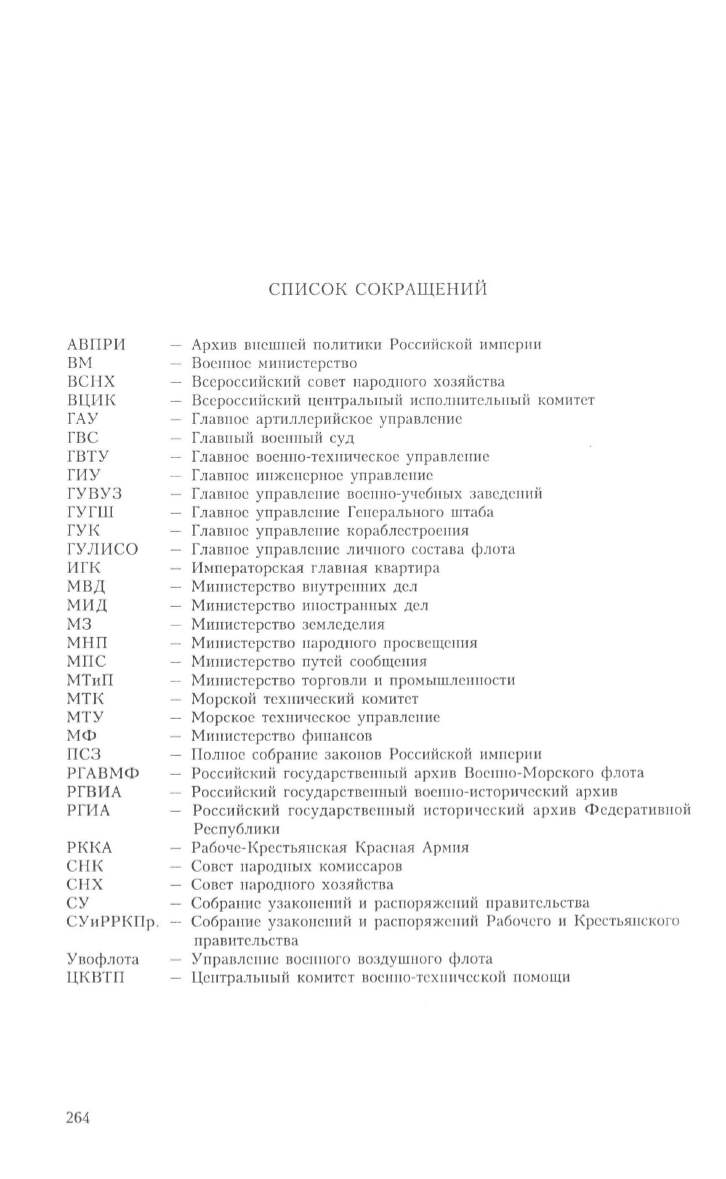 СПИСОК СОКРАЩЕНИЙ

АВПРИ — Архив внешней политики Российской империи
ВМ — Военное министерство
ВСНХ — Всероссийский совет народного хозяйства
ВЦИК — Всероссийский центральный исполнительный комитет
ГАУ — Главное артиллерийское управление
ГВС — Главный военный суд
ГВТУ — Главное военно-техническое управление
ГИУ — Главное инженерное управление
ГУВУЗ — Главное управление военно-учебных заведений
ГУГШ — Главное управление Генерального штаба
ГУК — Главное управление кораблестроения
ГУЛИСО — Главное управление личного состава флота
ИГК — Императорская главная квартира
МВД — Министерство внутренних дел
МИД — Министерство иностранных дел
МЗ — Министерство земледелия
МНП — Министерство народного просвещения
МПС — Министерство путей сообщения
МТиП — Министерство торговли и промышленности
МТК — Морской технический комитет
МТУ — Морское техническое управление
МФ — Министерство финансов
ПСЗ — Полное собрание законов Российской империи
РГАВМФ — Российский государственный архив Военно-Морского флота
РГВИА — Российский государственный военно-исторический архив
РГИА — Российский государственный исторический архив Федеративной Республики
РККА — Рабоче-Крестьянская Красная Армия
СНК — Совет народных комиссаров
СНХ — Совет народного хозяйства
СУ — Собрание узаконений и распоряжений правительства
СУиРРКПр. — Собрание узаконений и распоряжений Рабочего и Крестьянского правительства
Увофлота — Управление военного воздушного флота
ЦКВТП — Центральный комитет военно-технической помощи

264